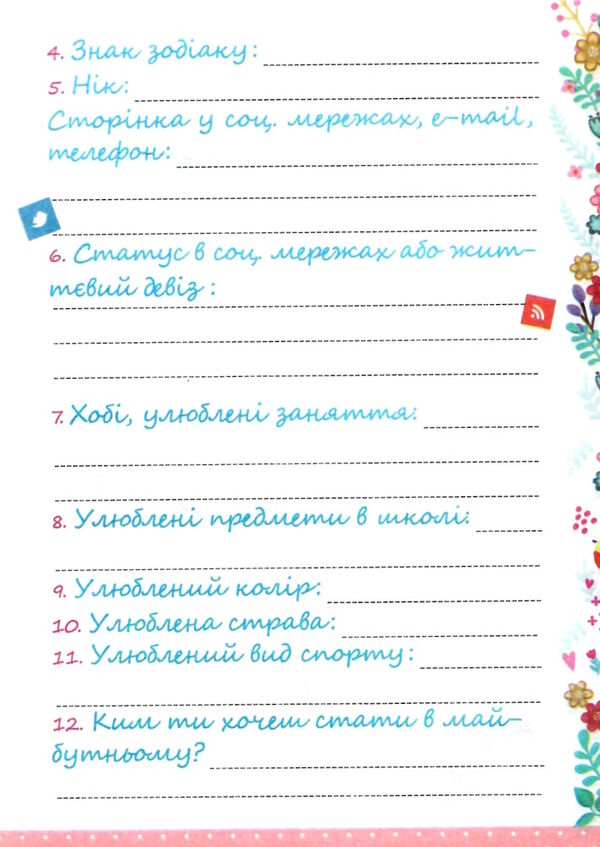 4. Знак зодіаку:

5. Нік:

Сторінка у соц. мережах, e-mail, телефон:

6. Статус в соц. мережах або життєвий девіз:

7. Хобі, улюблені заняття:

8. Улюблені предмети в школі:

9. Улюблений колір:

10. Улюблена страва:

11. Улюблений вид спорту:

12. Ким ти хочеш стати в майбутньому?